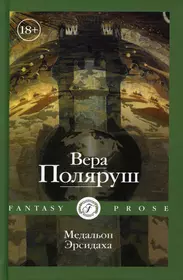 18+

Вера
Поляруш

FANTASY PROSE

Медальон
Эрсидаха